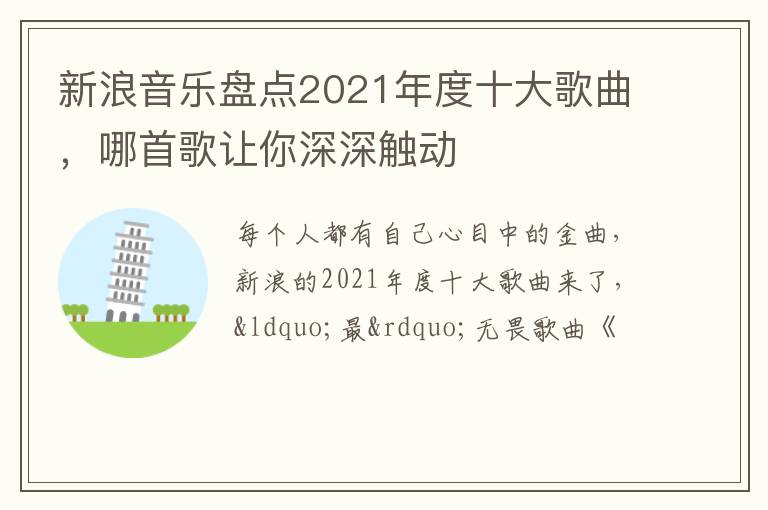 新浪音乐盘点2021年度十大歌曲，哪首歌让你深深触动

每个人都有自己心目中的金曲，新浪的2021年度十大歌曲来了，&ldquo;最&rdquo;无畏歌曲《